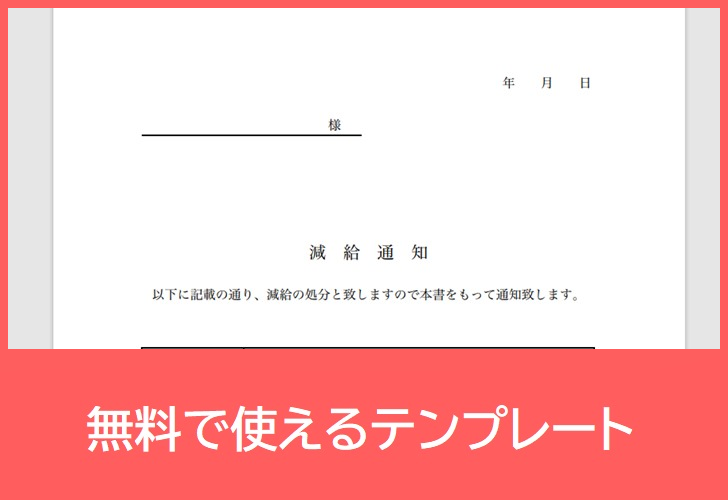 年　月　日

様

減　給　通　知

以下に記載の通り、減給の処分と致しますので本書をもって通知致します。

無料で使えるテンプレート